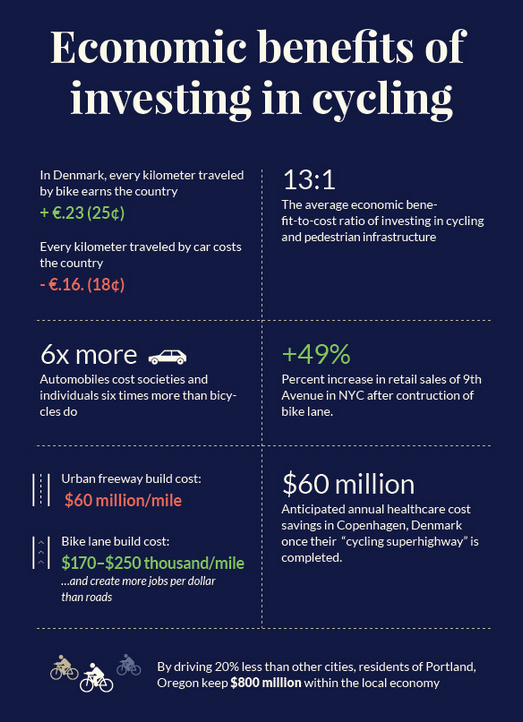 Economic benefits of investing in cycling

In Denmark, every kilometer traveled by bike earns the country
+ €.23 (25¢)

Every kilometer traveled by car costs the country
- €.16. (18¢)

13:1
The average economic benefit-to-cost ratio of investing in cycling and pedestrian infrastructure

6x more
Automobiles cost societies and individuals six times more than bicycles do

+49%
Percent increase in retail sales of 9th Avenue in NYC after contruction of bike lane.

Urban freeway build cost:
$60 million/mile

Bike lane build cost:
$170–$250 thousand/mile
...and create more jobs per dollar than roads

$60 million
Anticipated annual healthcare cost savings in Copenhagen, Denmark once their "cycling superhighway" is completed.

By driving 20% less than other cities, residents of Portland, Oregon keep $800 million within the local economy